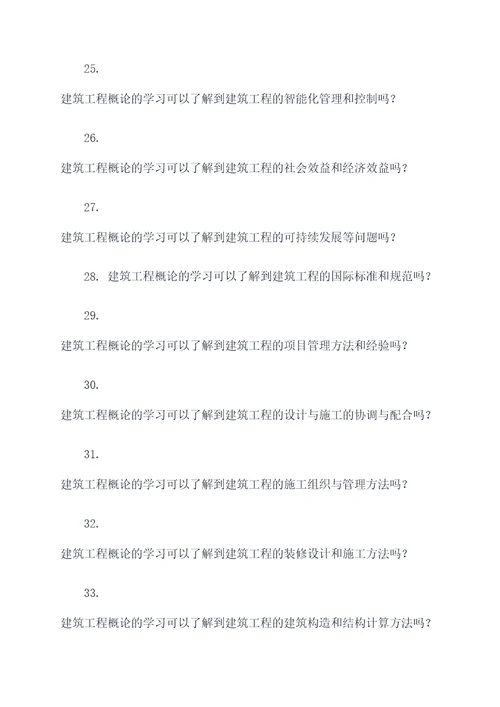 25.

建筑工程概论的学习可以了解到建筑工程的智能化管理和控制吗？

26.

建筑工程概论的学习可以了解到建筑工程的社会效益和经济效益吗？

27.

建筑工程概论的学习可以了解到建筑工程的可持续发展等问题吗？

28. 建筑工程概论的学习可以了解到建筑工程的国际标准和规范吗？

29.

建筑工程概论的学习可以了解到建筑工程的项目管理方法和经验吗？

30.

建筑工程概论的学习可以了解到建筑工程的设计与施工的协调与配合吗？

31.

建筑工程概论的学习可以了解到建筑工程的施工组织与管理方法吗？

32.

建筑工程概论的学习可以了解到建筑工程的装修设计和施工方法吗？

33.

建筑工程概论的学习可以了解到建筑工程的建筑构造和结构计算方法吗？